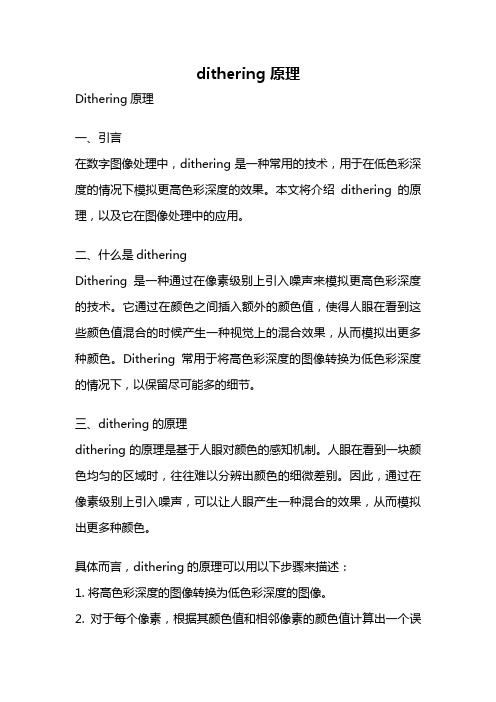 dithering 原理

Dithering 原理

一、引言

在数字图像处理中，dithering 是一种常用的技术，用于在低色彩深度的情况下模拟更高色彩深度的效果。本文将介绍 dithering 的原理，以及它在图像处理中的应用。

二、什么是 dithering

Dithering 是一种通过在像素级别上引入噪声来模拟更高色彩深度的技术。它通过在颜色之间插入额外的颜色值，使得人眼在看到这些颜色值混合的时候产生一种视觉上的混合效果，从而模拟出更多种颜色。Dithering 常用于将高色彩深度的图像转换为低色彩深度的情况下，以保留尽可能多的细节。

三、dithering 的原理

dithering 的原理是基于人眼对颜色的感知机制。人眼在看到一块颜色均匀的区域时，往往难以分辨出颜色的细微差别。因此，通过在像素级别上引入噪声，可以让人眼产生一种混合的效果，从而模拟出更多种颜色。

具体而言，dithering 的原理可以用以下步骤来描述：

1. 将高色彩深度的图像转换为低色彩深度的图像。

2. 对于每个像素，根据其颜色值和相邻像素的颜色值计算出一个误